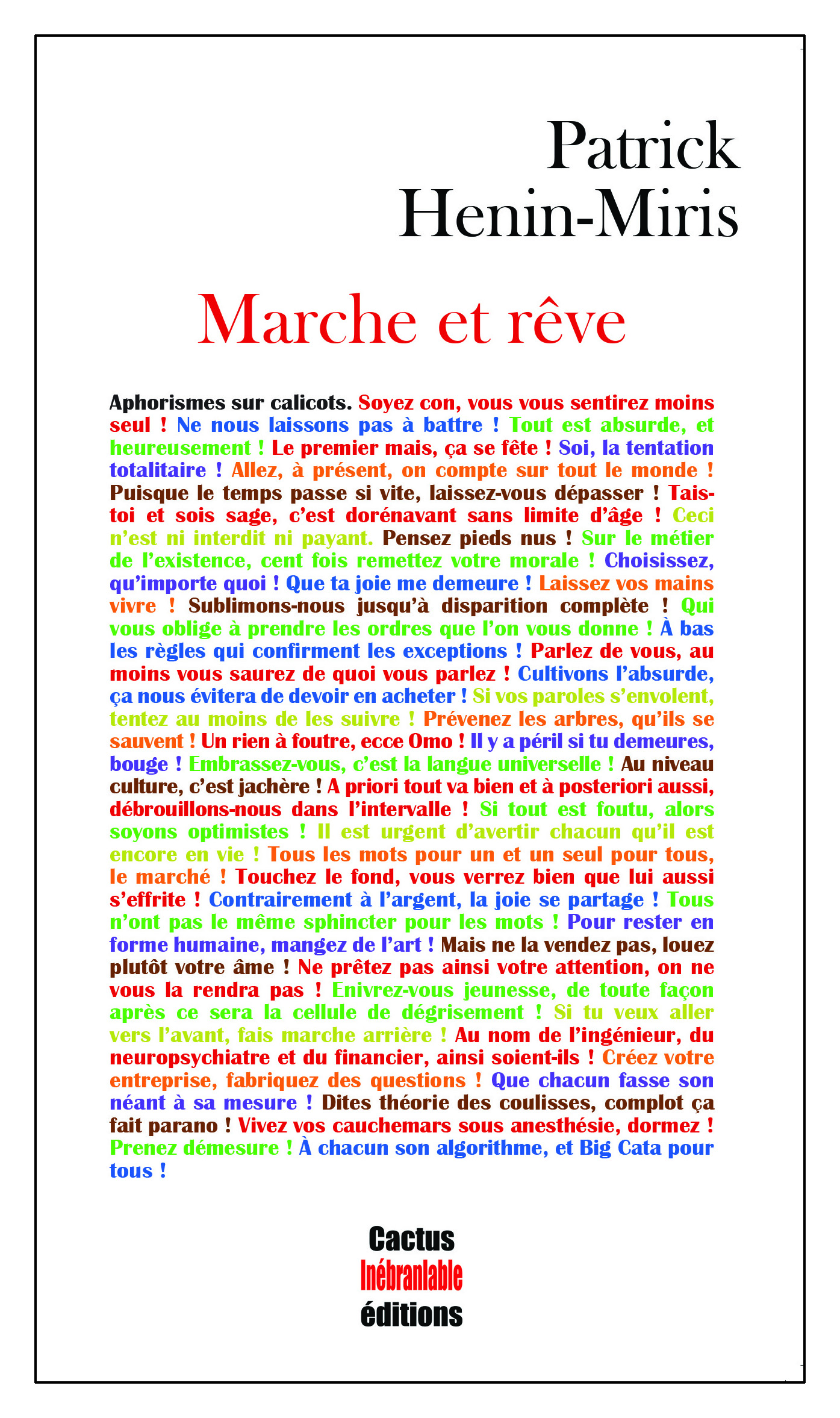 Patrick
Henin-Miris

Marche et rêve

Aphorismes sur calicots. Soyez con, vous vous sentirez moins seul ! Ne nous laissons pas à battre ! Tout est absurde, et heureusement ! Le premier mais, ça se fête ! Soi, la tentation totalitaire ! Allez, à présent, on compte sur tout le monde ! Puisque le temps passe si vite, laissez-vous dépasser ! Tais-toi et sois sage, c'est dorénavant sans limite d'âge ! Ceci n'est ni interdit ni payant. Pensez pieds nus ! Sur le métier de l'existence, cent fois remettez votre morale ! Choisissez, qu'importe quoi ! Que ta joie me demeure ! Laissez vos mains vivre ! Sublimons-nous jusqu'à disparition complète ! Qui vous oblige à prendre les ordres que l'on vous donne ! À bas les règles qui confirment les exceptions ! Parlez de vous, au moins vous saurez de quoi vous parlez ! Cultivons l'absurde, ça nous évitera de devoir en acheter ! Si vos paroles s'envolent, tentez au moins de les suivre ! Prévenez les arbres, qu'ils se sauvent ! Un rien à foutre, ecce Omo ! Il y a péril si tu demeures, bouge ! Embrassez-vous, c'est la langue universelle ! Au niveau culture, c'est jachère ! A priori tout va bien et à posteriori aussi, débrouillons-nous dans l'intervalle ! Si tout est foutu, alors soyons optimistes ! Il est urgent d'avertir chacun qu'il est encore en vie ! Tous les mots pour un et un seul pour tous, le marché ! Touchez le fond, vous verrez bien que lui aussi s'effrite ! Contrairement à l'argent, la joie se partage ! Tous n'ont pas le même sphincter pour les mots ! Pour rester en forme humaine, mangez de l'art ! Mais ne la vendez pas, louez plutôt votre âme ! Ne prêtez pas ainsi votre attention, on ne vous la rendra pas ! Enivrez-vous jeunesse, de toute façon après ce sera la cellule de dégrisement ! Si tu veux aller vers l'avant, fais marche arrière ! Au nom de l'ingénieur, du neuropsychiatre et du financier, ainsi soient-ils ! Créez votre entreprise, fabriquez des questions ! Que chacun fasse son néant à sa mesure ! Dites théorie des coulisses, complot ça fait parano ! Vivez vos cauchemars sous anesthésie, dormez ! Prenez démesure ! À chacun son algorithme, et Big Cata pour tous !

Cactus
Inébranlable
éditions